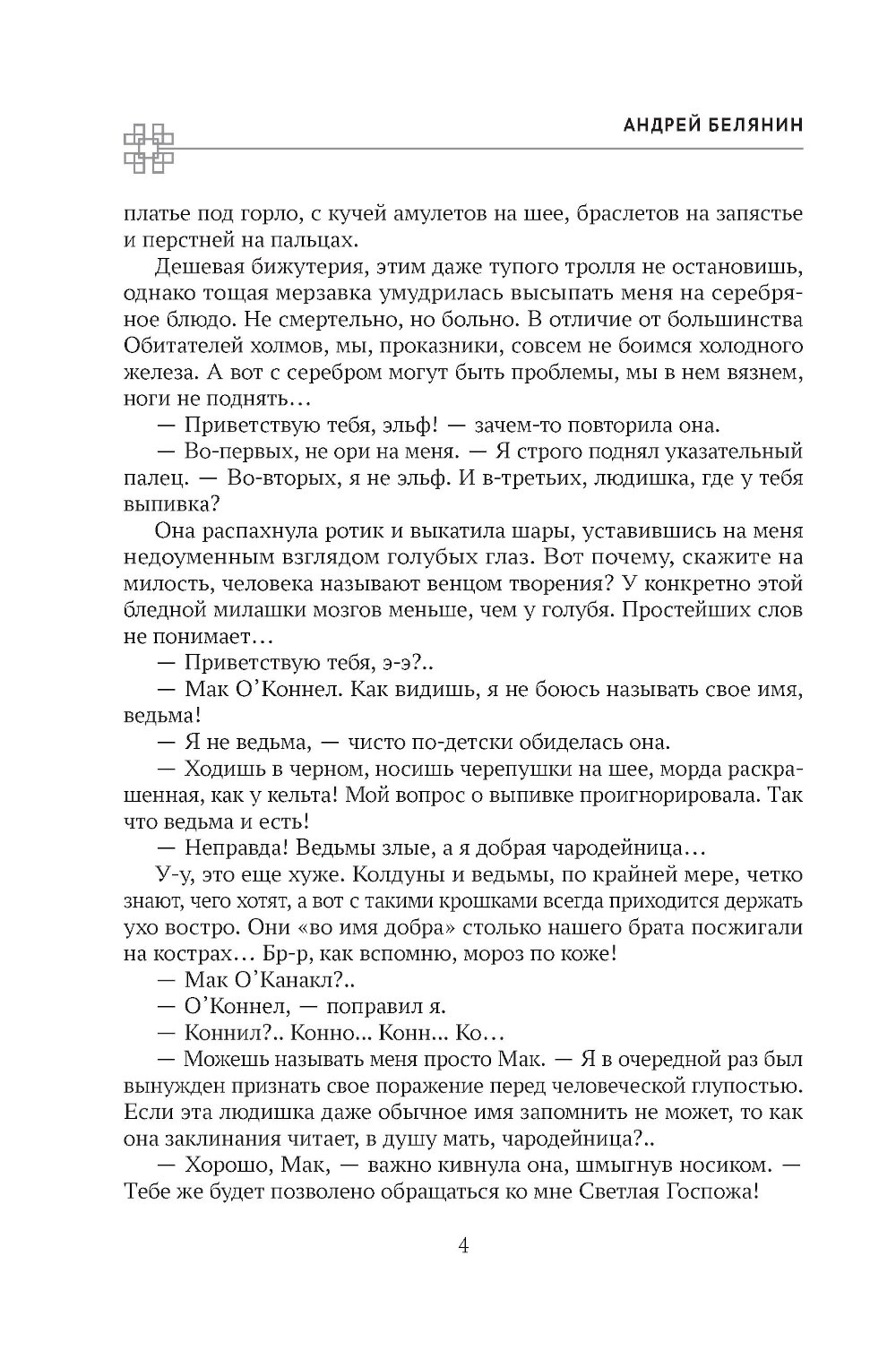 АНДРЕЙ БЕЛЯНИН

платье под горло, с кучей амулетов на шее, браслетов на запястье и перстней на пальцах.

Дешевая бижутерия, этим даже тупого тролля не остановишь, однако тощая мерзавка умудрилась высыпать меня на серебряное блюдо. Не смертельно, но больно. В отличие от большинства Обитателей холмов, мы, проказники, совсем не боимся холодного железа. А вот с серебром могут быть проблемы, мы в нем вязнем, ноги не поднять…

— Приветствую тебя, эльф! — зачем-то повторила она.

— Во-первых, не ори на меня. — Я строго поднял указательный палец. — Во-вторых, я не эльф. И в-третьих, людишка, где у тебя выпивка?

Она распахнула ротик и выкатила шары, уставившись на меня недоуменным взглядом голубых глаз. Вот почему, скажите на милость, человека называют венцом творения? У конкретно этой бледной милашки мозгов меньше, чем у голубя. Простейших слов не понимает…

— Приветствую тебя, э-э?..

— Мак О'Коннел. Как видишь, я не боюсь называть свое имя, ведьма!

— Я не ведьма, — чисто по-детски обиделась она.

— Ходишь в черном, носишь черепушки на шее, морда раскрашенная, как у кельта! Мой вопрос о выпивке проигнорировала. Так что ведьма и есть!

— Неправда! Ведьмы злые, а я добрая чародейница…

У-у, это еще хуже. Колдуны и ведьмы, по крайней мере, четко знают, чего хотят, а вот с такими крошками всегда приходится держать ухо востро. Они «во имя добра» столько нашего брата посжигали на кострах… Бр-р, как вспомню, мороз по коже!

— Мак О'Канакл?..

— О'Коннел, — поправил я.

— Коннил?.. Конно... Конн... Ко…

— Можешь называть меня просто Мак. — Я в очередной раз был вынужден признать свое поражение перед человеческой глупостью. Если эта людишка даже обычное имя запомнить не может, то как она заклинания читает, в душу мать, чародейница?..

— Хорошо, Мак, — важно кивнула она, шмыгнув носиком. — Тебе же будет позволено обращаться ко мне Светлая Госпожа!

4